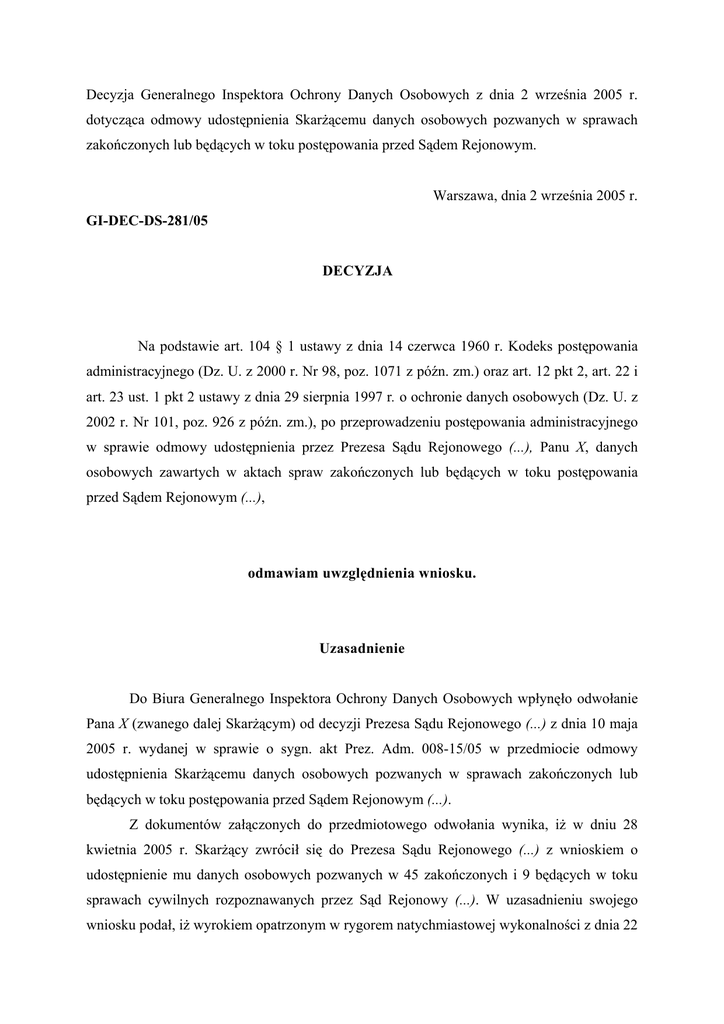 Decyzja Generalnego Inspektora Ochrony Danych Osobowych z dnia 2 września 2005 r. dotycząca odmowy udostępnienia Skarżącemu danych osobowych pozwanych w sprawach zakończonych lub będących w toku postępowania przed Sądem Rejonowym.

Warszawa, dnia 2 września 2005 r.

GI-DEC-DS-281/05

DECYZJA

Na podstawie art. 104 § 1 ustawy z dnia 14 czerwca 1960 r. Kodeks postępowania administracyjnego (Dz. U. z 2000 r. Nr 98, poz. 1071 z późn. zm.) oraz art. 12 pkt 2, art. 22 i art. 23 ust. 1 pkt 2 ustawy z dnia 29 sierpnia 1997 r. o ochronie danych osobowych (Dz. U. z 2002 r. Nr 101, poz. 926 z późn. zm.), po przeprowadzeniu postępowania administracyjnego w sprawie odmowy udostępnienia przez Prezesa Sądu Rejonowego (...), Panu X, danych osobowych zawartych w aktach spraw zakończonych lub będących w toku postępowania przed Sądem Rejonowym (...),

odmawiam uwzględnienia wniosku.

Uzasadnienie

Do Biura Generalnego Inspektora Ochrony Danych Osobowych wpłynęło odwołanie Pana X (zwanego dalej Skarżącym) od decyzji Prezesa Sądu Rejonowego (...) z dnia 10 maja 2005 r. wydanej w sprawie o sygn. akt Prez. Adm. 008-15/05 w przedmiocie odmowy udostępnienia Skarżącemu danych osobowych pozwanych w sprawach zakończonych lub będących w toku postępowania przed Sądem Rejonowym (...).

Z dokumentów załączonych do przedmiotowego odwołania wynika, iż w dniu 28 kwietnia 2005 r. Skarżący zwrócił się do Prezesa Sądu Rejonowego (...) z wnioskiem o udostępnienie mu danych osobowych pozwanych w 45 zakończonych i 9 będących w toku sprawach cywilnych rozpoznawanych przez Sąd Rejonowy (...). W uzasadnieniu swojego wniosku podał, iż wyrokiem opatrzonym w rygorem natychmiastowej wykonalności z dnia 22